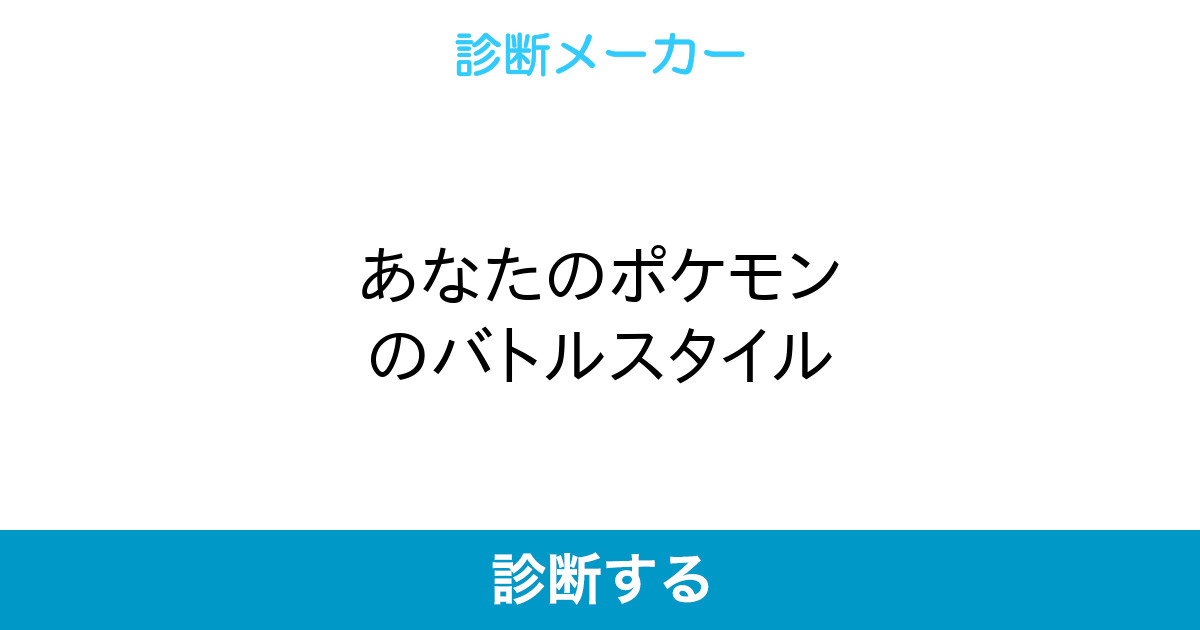 診断メーカー

あなたのポケモンのバトルスタイル

診断する